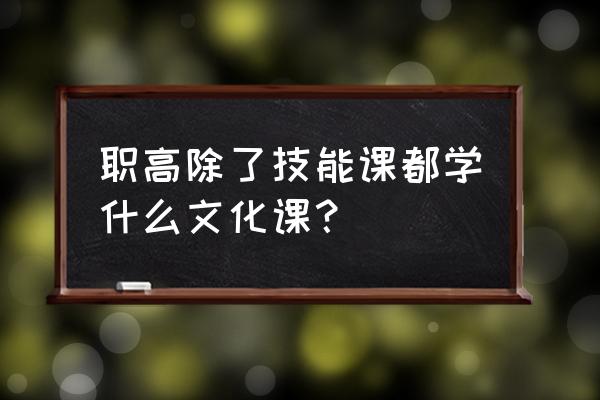 职高除了技能课都学什么文化课?